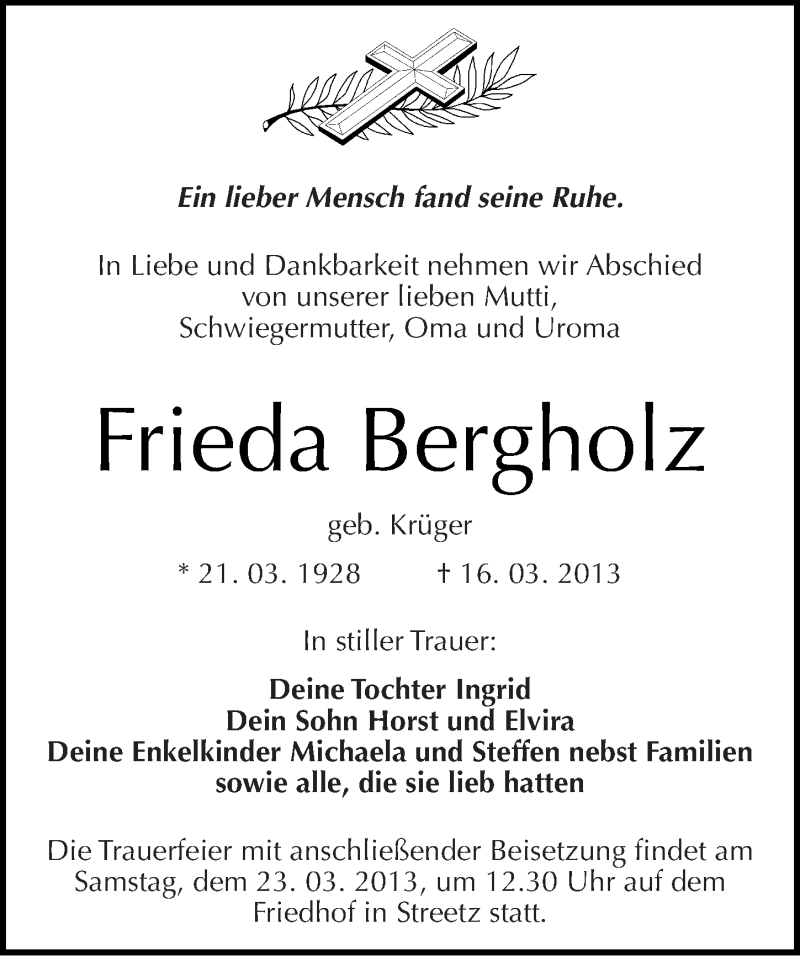 Ein lieber Mensch fand seine Ruhe.

In Liebe und Dankbarkeit nehmen wir Abschied von unserer lieben Mutti, Schwiegermutter, Oma und Uroma

Frieda Bergholz

geb. Krüger

* 21. 03. 1928 † 16. 03. 2013

In stiller Trauer:

Deine Tochter Ingrid
Dein Sohn Horst und Elvira
Deine Enkelkinder Michaela und Steffen nebst Familien
sowie alle, die sie lieb hatten

Die Trauerfeier mit anschließender Beisetzung findet am Samstag, dem 23. 03. 2013, um 12.30 Uhr auf dem Friedhof in Streetz statt.